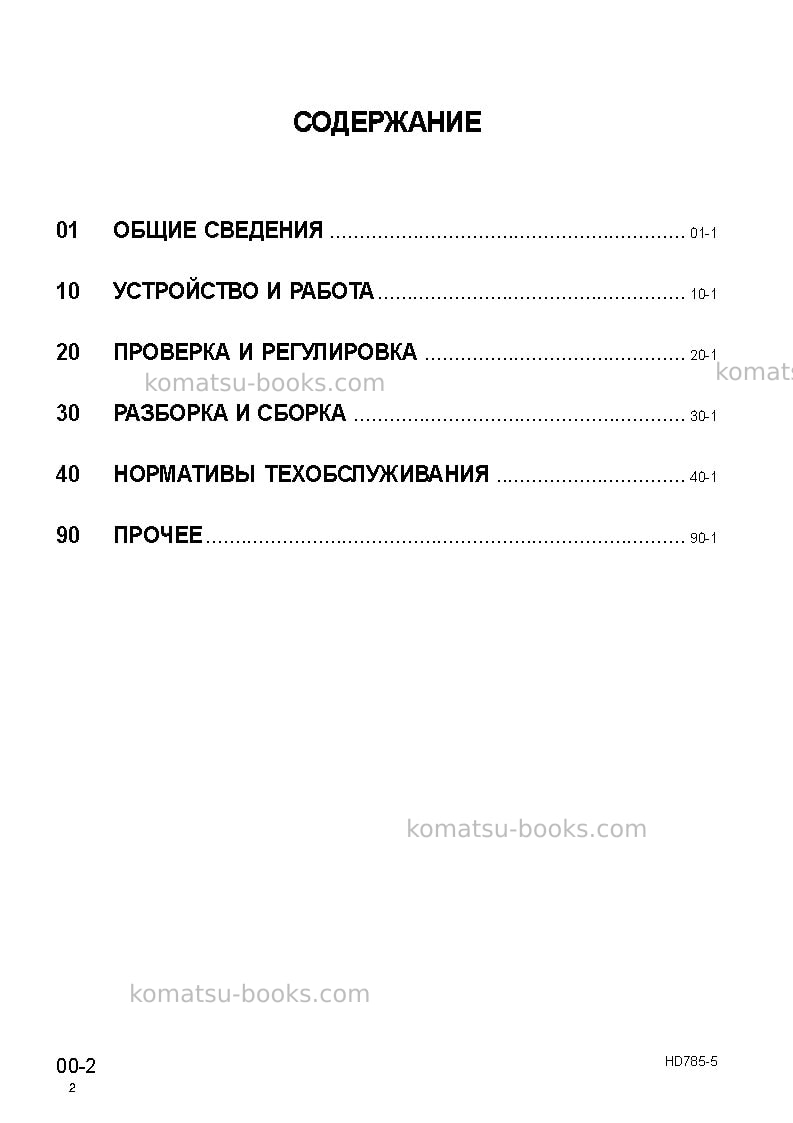 СОДЕРЖАНИЕ

01 ОБЩИЕ СВЕДЕНИЯ 01-1

10 УСТРОЙСТВО И РАБОТА 10-1

20 ПРОВЕРКА И РЕГУЛИРОВКА 20-1

30 РАЗБОРКА И СБОРКА 30-1

40 НОРМАТИВЫ ТЕХОБСЛУЖИВАНИЯ 40-1

90 ПРОЧЕЕ 90-1

00-2
2

HD785-5

komatsu-books.com